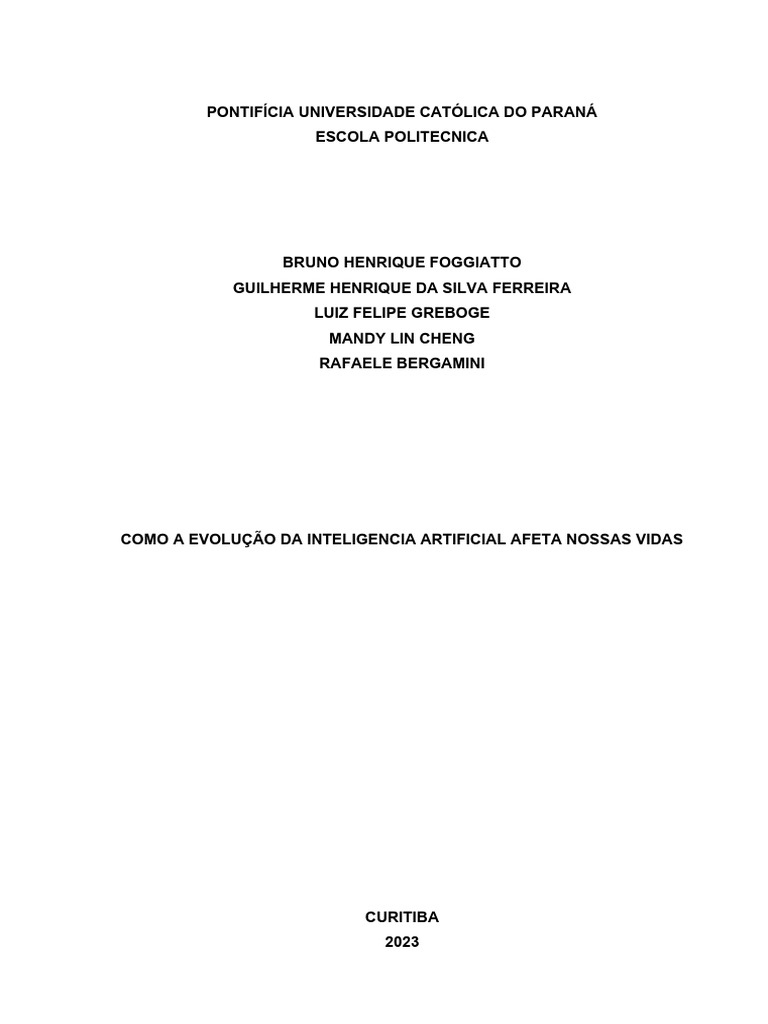 PONTIFÍCIA UNIVERSIDADE CATÓLICA DO PARANÁ
ESCOLA POLITECNICA

BRUNO HENRIQUE FOGGIATTO
GUILHERME HENRIQUE DA SILVA FERREIRA
LUIZ FELIPE GREBOGE
MANDY LIN CHENG
RAFAELE BERGAMINI

COMO A EVOLUÇÃO DA INTELIGENCIA ARTIFICIAL AFETA NOSSAS VIDAS

CURITIBA
2023